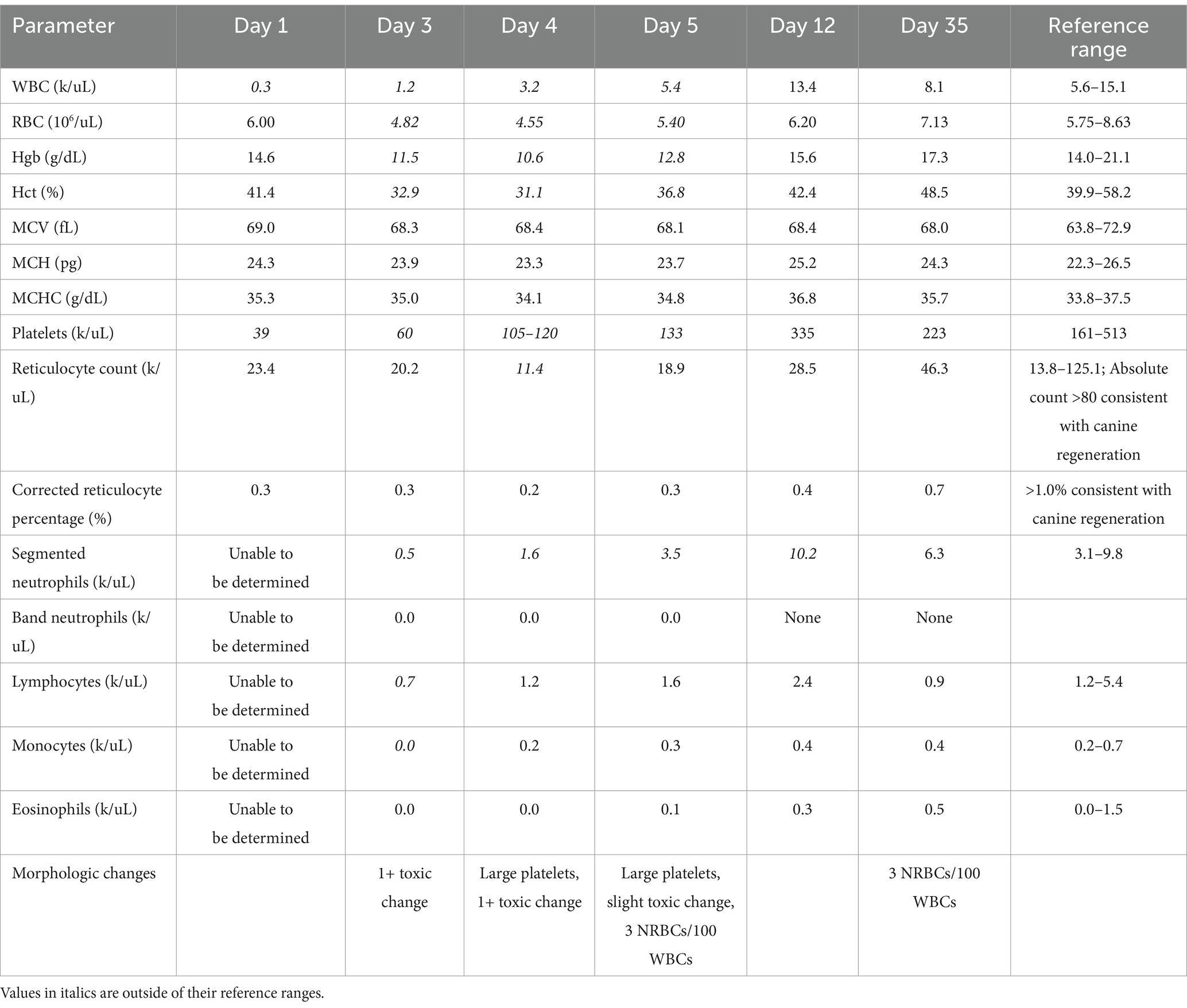 | Parameter | Day 1 | Day 3 | Day 4 | Day 5 | Day 12 | Day 35 | Reference range |
|---|---|---|---|---|---|---|---|
| WBC (k/uL) | 0.3 | 1.2 | 3.2 | 5.4 | 13.4 | 8.1 | 5.6–15.1 |
| RBC ($10^6$/uL) | 6.00 | 4.82 | 4.55 | 5.40 | 6.20 | 7.13 | 5.75–8.63 |
| Hgb (g/dL) | 14.6 | 11.5 | 10.6 | 12.8 | 15.6 | 17.3 | 14.0–21.1 |
| Hct (%) | 41.4 | 32.9 | 31.1 | 36.8 | 42.4 | 48.5 | 39.9–58.2 |
| MCV (fL) | 69.0 | 68.3 | 68.4 | 68.1 | 68.4 | 68.0 | 63.8–72.9 |
| MCH (pg) | 24.3 | 23.9 | 23.3 | 23.7 | 25.2 | 24.3 | 22.3–26.5 |
| MCHC (g/dL) | 35.3 | 35.0 | 34.1 | 34.8 | 36.8 | 35.7 | 33.8–37.5 |
| Platelets (k/uL) | 39 | 60 | 105–120 | 133 | 335 | 223 | 161–513 |
| Reticulocyte count (k/uL) | 23.4 | 20.2 | 11.4 | 18.9 | 28.5 | 46.3 | 13.8–125.1; Absolute count >80 consistent with canine regeneration |
| Corrected reticulocyte percentage (%) | 0.3 | 0.3 | 0.2 | 0.3 | 0.4 | 0.7 | >1.0% consistent with canine regeneration |
| Segmented neutrophils (k/uL) | Unable to be determined | 0.5 | 1.6 | 3.5 | 10.2 | 6.3 | 3.1–9.8 |
| Band neutrophils (k/uL) | Unable to be determined | 0.0 | 0.0 | 0.0 | None | None | |
| Lymphocytes (k/uL) | Unable to be determined | 0.7 | 1.2 | 1.6 | 2.4 | 0.9 | 1.2–5.4 |
| Monocytes (k/uL) | Unable to be determined | 0.0 | 0.2 | 0.3 | 0.4 | 0.4 | 0.2–0.7 |
| Eosinophils (k/uL) | Unable to be determined | 0.0 | 0.0 | 0.1 | 0.3 | 0.5 | 0.0–1.5 |
| Morphologic changes | | 1+ toxic change | Large platelets, 1+ toxic change | Large platelets, slight toxic change, 3 NRBCs/100 WBCs | | 3 NRBCs/100 WBCs | |

Values in italics are outside of their reference ranges.